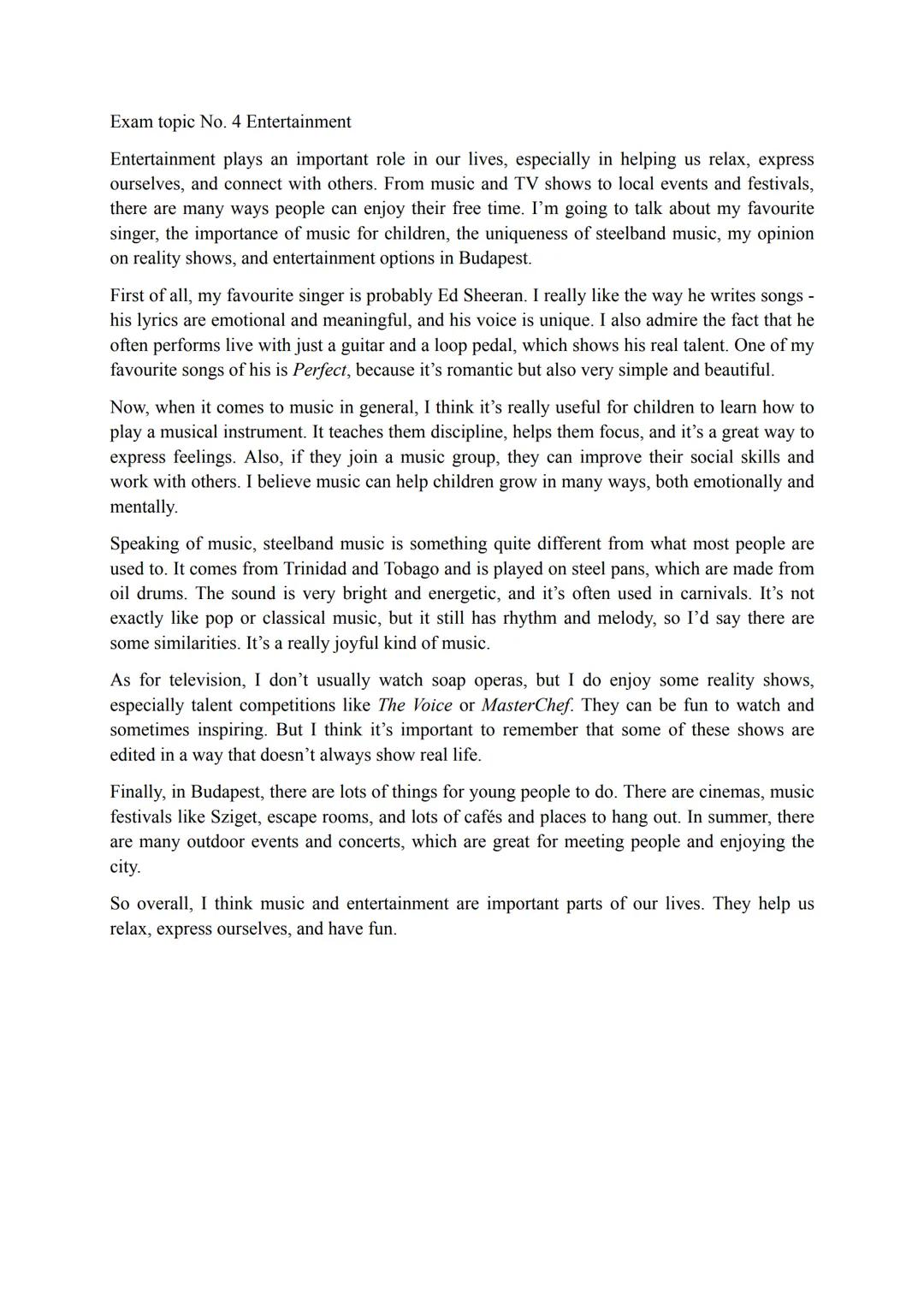 Exam topic No. 4 Entertainment

Entertainment plays an important role in our lives, especially in helping us relax, express ourselves, and connect with others. From music and TV shows to local events and festivals, there are many ways people can enjoy their free time. I'm going to talk about my favourite singer, the importance of music for children, the uniqueness of steelband music, my opinion on reality shows, and entertainment options in Budapest.

First of all, my favourite singer is probably Ed Sheeran. I really like the way he writes songs - his lyrics are emotional and meaningful, and his voice is unique. I also admire the fact that he often performs live with just a guitar and a loop pedal, which shows his real talent. One of my favourite songs of his is Perfect, because it's romantic but also very simple and beautiful.

Now, when it comes to music in general, I think it's really useful for children to learn how to play a musical instrument. It teaches them discipline, helps them focus, and it's a great way to express feelings. Also, if they join a music group, they can improve their social skills and work with others. I believe music can help children grow in many ways, both emotionally and mentally.

Speaking of music, steelband music is something quite different from what most people are used to. It comes from Trinidad and Tobago and is played on steel pans, which are made from oil drums. The sound is very bright and energetic, and it's often used in carnivals. It's not exactly like pop or classical music, but it still has rhythm and melody, so I'd say there are some similarities. It's a really joyful kind of music.

As for television, I don't usually watch soap operas, but I do enjoy some reality shows, especially talent competitions like The Voice or MasterChef. They can be fun to watch and sometimes inspiring. But I think it's important to remember that some of these shows are edited in a way that doesn't always show real life.

Finally, in Budapest, there are lots of things for young people to do. There are cinemas, music festivals like Sziget, escape rooms, and lots of cafés and places to hang out. In summer, there are many outdoor events and concerts, which are great for meeting people and enjoying the city.

So overall, I think music and entertainment are important parts of our lives. They help us relax, express ourselves, and have fun.